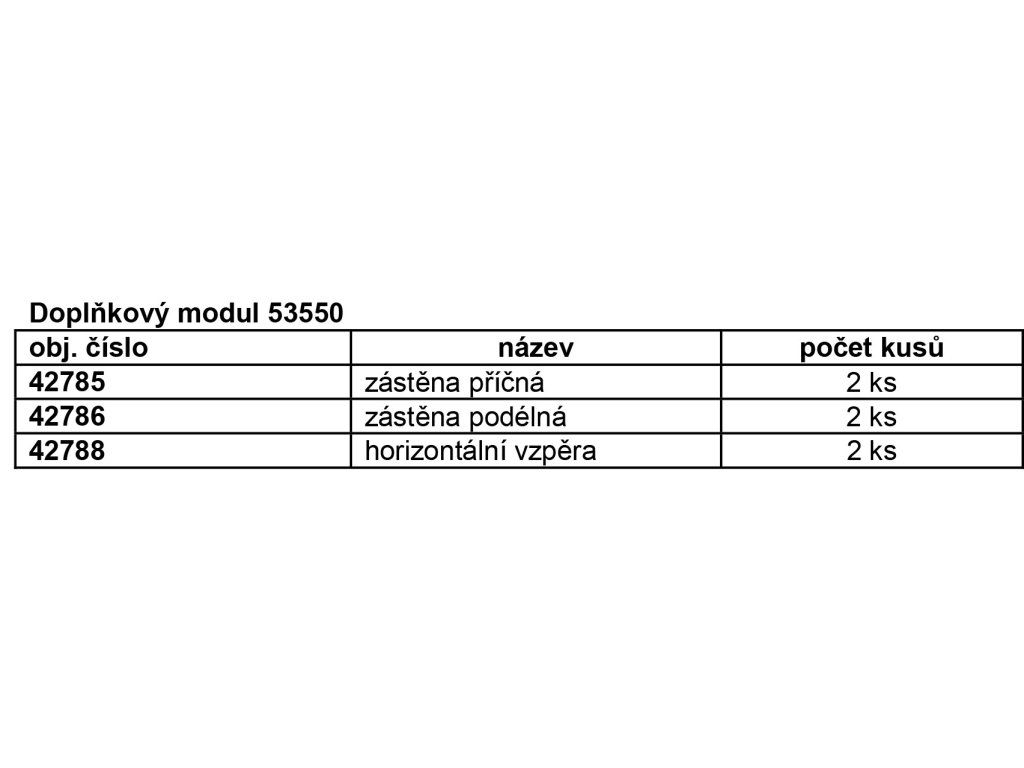 Doplňkový modul 53550

| obj. číslo | název | počet kusů |
|---|---|---|
| 42785 | zástěna příčná | 2 ks |
| 42786 | zástěna podélná | 2 ks |
| 42788 | horizontální vzpěra | 2 ks |